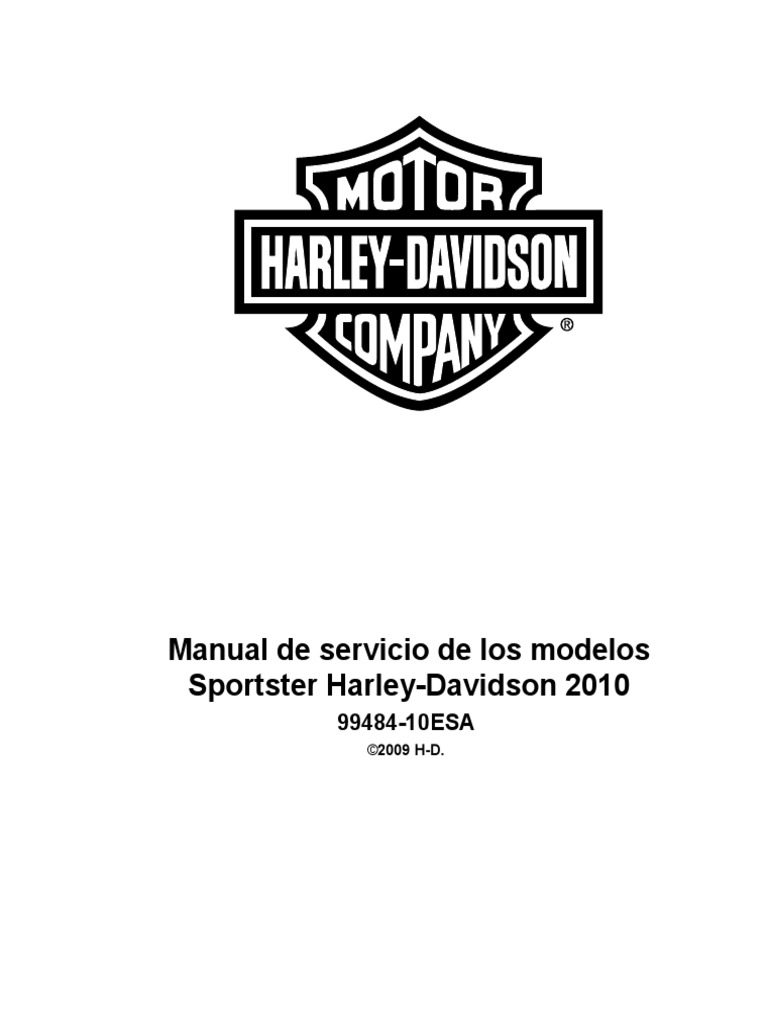 MOTOR
HARLEY-DAVIDSON
COMPANY ®

Manual de servicio de los modelos
Sportster Harley-Davidson 2010

99484-10ESA

©2009 H-D.